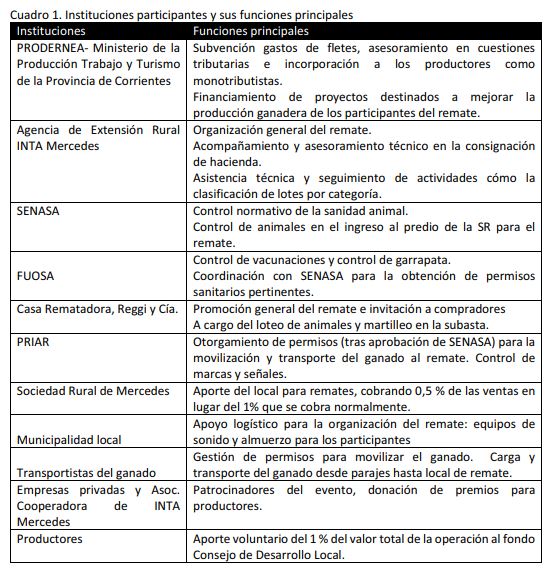 Cuadro 1. Instituciones participantes y sus funciones principales

| Instituciones | Funciones principales |
|---|---|
| PRODERNEA- Ministerio de la Producción Trabajo y Turismo de la Provincia de Corrientes | Subvención gastos de fletes, asesoramiento en cuestiones tributarias e incorporación a los productores como monotributistas. Financiamiento de proyectos destinados a mejorar la producción ganadera de los participantes del remate. |
| Agencia de Extensión Rural INTA Mercedes | Organización general del remate. Acompañamiento y asesoramiento técnico en la consignación de hacienda. Asistencia técnica y seguimiento de actividades cómo la clasificación de lotes por categoría. |
| SENASA | Control normativo de la sanidad animal. Control de animales en el ingreso al predio de la SR para el remate. |
| FUOSA | Control de vacunaciones y control de garrapata. Coordinación con SENASA para la obtención de permisos sanitarios pertinentes. |
| Casa Rematadora, Reggi y Cía. | Promoción general del remate e invitación a compradores A cargo del loteo de animales y martilleo en la subasta. |
| PRIAR | Otorgamiento de permisos (tras aprobación de SENASA) para la movilización y transporte del ganado al remate. Control de marcas y señales. |
| Sociedad Rural de Mercedes | Aporte del local para remates, cobrando 0,5 % de las ventas en lugar del 1% que se cobra normalmente. |
| Municipalidad local | Apoyo logístico para la organización del remate: equipos de sonido y almuerzo para los participantes |
| Transportistas del ganado | Gestión de permisos para movilizar el ganado. Carga y transporte del ganado desde parajes hasta local de remate. |
| Empresas privadas y Asoc. Cooperadora de INTA Mercedes | Patrocinadores del evento, donación de premios para productores. |
| Productores | Aporte voluntario del 1 % del valor total de la operación al fondo Consejo de Desarrollo Local. |